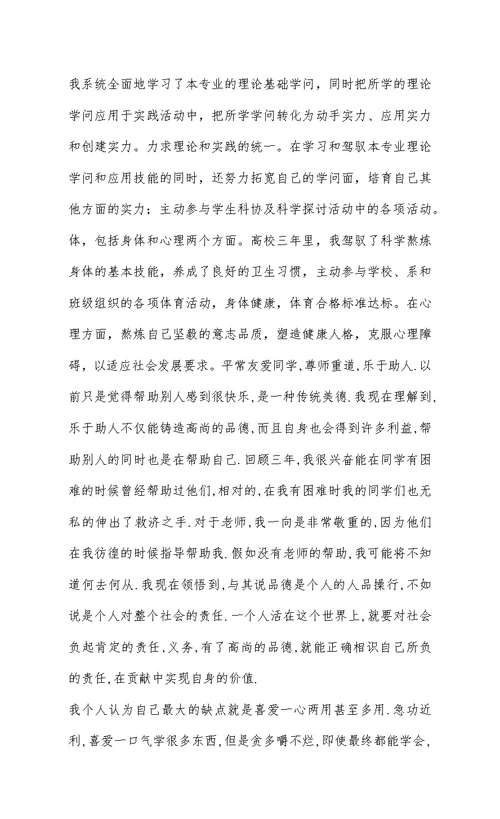 我系统全面地学习了本专业的理论基础学问，同时把所学的理论学问应用于实践活动中，把所学学问转化为动手实力、应用实力和创建实力。力求理论和实践的统一。在学习和驾驭本专业理论学问和应用技能的同时，还努力拓宽自己的学问面，培育自己其他方面的实力；主动参与学生科协及科学探讨活动中的各项活动。体，包括身体和心理两个方面。高校三年里，我驾驭了科学熬炼身体的基本技能，养成了良好的卫生习惯，主动参与学校、系和班级组织的各项体育活动，身体健康，体育合格标准达标。在心理方面，熬炼自己坚毅的意志品质，塑造健康人格，克服心理障碍，以适应社会发展要求。平常友爱同学，尊师重道，乐于助人.以前只是觉得帮助别人感到很快乐，是一种传统美德.我现在理解到，乐于助人不仅能铸造高尚的品德，而且自身也会得到许多利益，帮助别人的同时也是在帮助自己.回顾三年，我很兴奋能在同学有困难的时候曾经帮助过他们，相对的，在我有困难时我的同学们也无私的伸出了救济之手.对于老师，我一向是非常敬重的，因为他们在我彷徨的时候指导帮助我.假如没有老师的帮助，我可能将不知道何去何从.我现在领悟到，与其说品德是个人的人品操行，不如说是个人对整个社会的责任.一个人活在这个世界上，就要对社会负起肯定的责任，义务，有了高尚的品德，就能正确相识自己所负的责任，在贡献中实现自身的价值.

我个人认为自己最大的缺点就是喜爱一心两用甚至多用.急功近利，喜爱一口气学很多东西，但是贪多嚼不烂，即使最终都能学会，